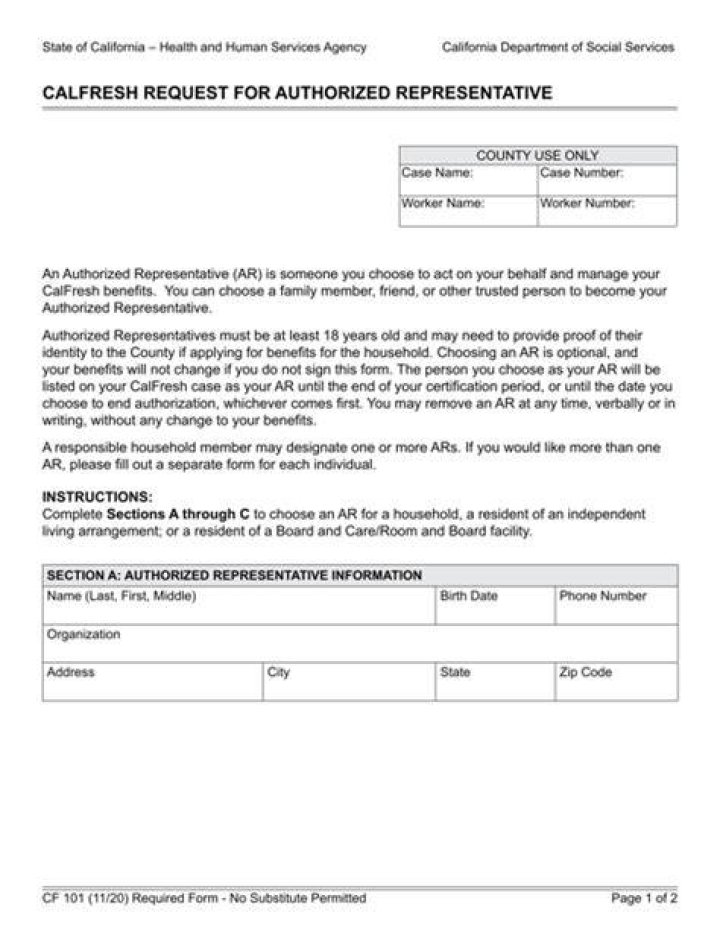 State of California – Health and Human Services Agency

California Department of Social Services

CALFRESH REQUEST FOR AUTHORIZED REPRESENTATIVE

| COUNTY USE ONLY | |
|---|---|
| Case Name: | Case Number: |
| Worker Name: | Worker Number: |

An Authorized Representative (AR) is someone you choose to act on your behalf and manage your CalFresh benefits. You can choose a family member, friend, or other trusted person to become your Authorized Representative.

Authorized Representatives must be at least 18 years old and may need to provide proof of their identity to the County if applying for benefits for the household. Choosing an AR is optional, and your benefits will not change if you do not sign this form. The person you choose as your AR will be listed on your CalFresh case as your AR until the end of your certification period, or until the date you choose to end authorization, whichever comes first. You may remove an AR at any time, verbally or in writing, without any change to your benefits.

A responsible household member may designate one or more ARs. If you would like more than one AR, please fill out a separate form for each individual.

INSTRUCTIONS:
Complete Sections A through C to choose an AR for a household, a resident of an independent living arrangement; or a resident of a Board and Care/Room and Board facility.

| SECTION A: AUTHORIZED REPRESENTATIVE INFORMATION | | | |
|---|---|---|---|
| Name (Last, First, Middle) | | Birth Date | Phone Number |
| Organization | | | |
| Address | City | State | Zip Code |

CF 101 (11/20) Required Form - No Substitute Permitted

Page 1 of 2